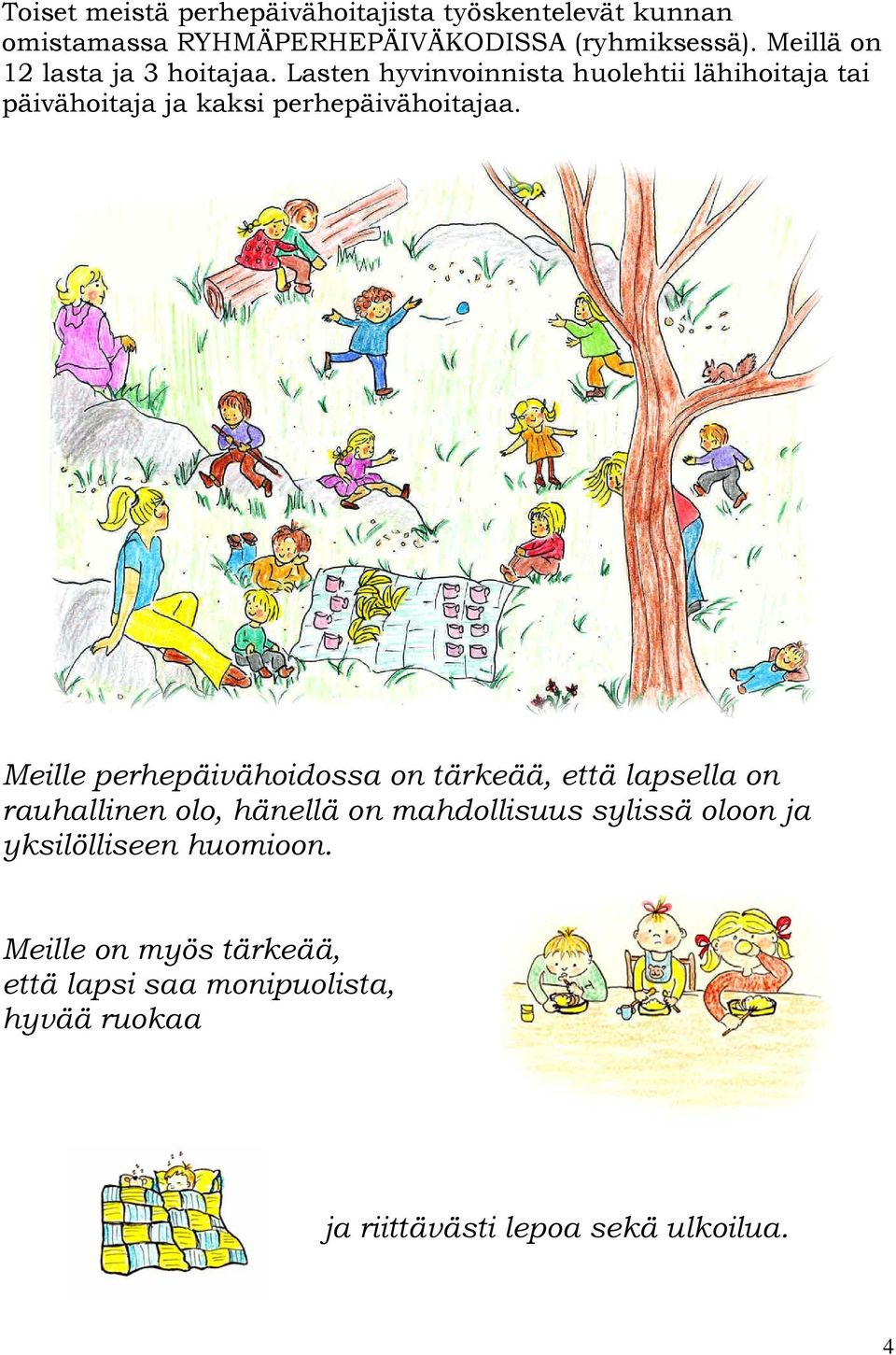 Toiset meistä perhepäivähoitajista työskentelevät kunnan omistamassa RYHMÄPERHEPÄIVÄKODISSA (ryhmiksessä). Meillä on 12 lasta ja 3 hoitajaa. Lasten hyvinvoinnista huolehtii lähihoitaja tai päivähoitaja ja kaksi perhepäivähoitajaa.

Meille perhepäivähoidossa on tärkeää, että lapsella on rauhallinen olo, hänellä on mahdollisuus sylissä oloon ja yksilölliseen huomioon.

Meille on myös tärkeää, että lapsi saa monipuolista, hyvää ruokaa

ja riittävästi lepoa sekä ulkoilua.

4